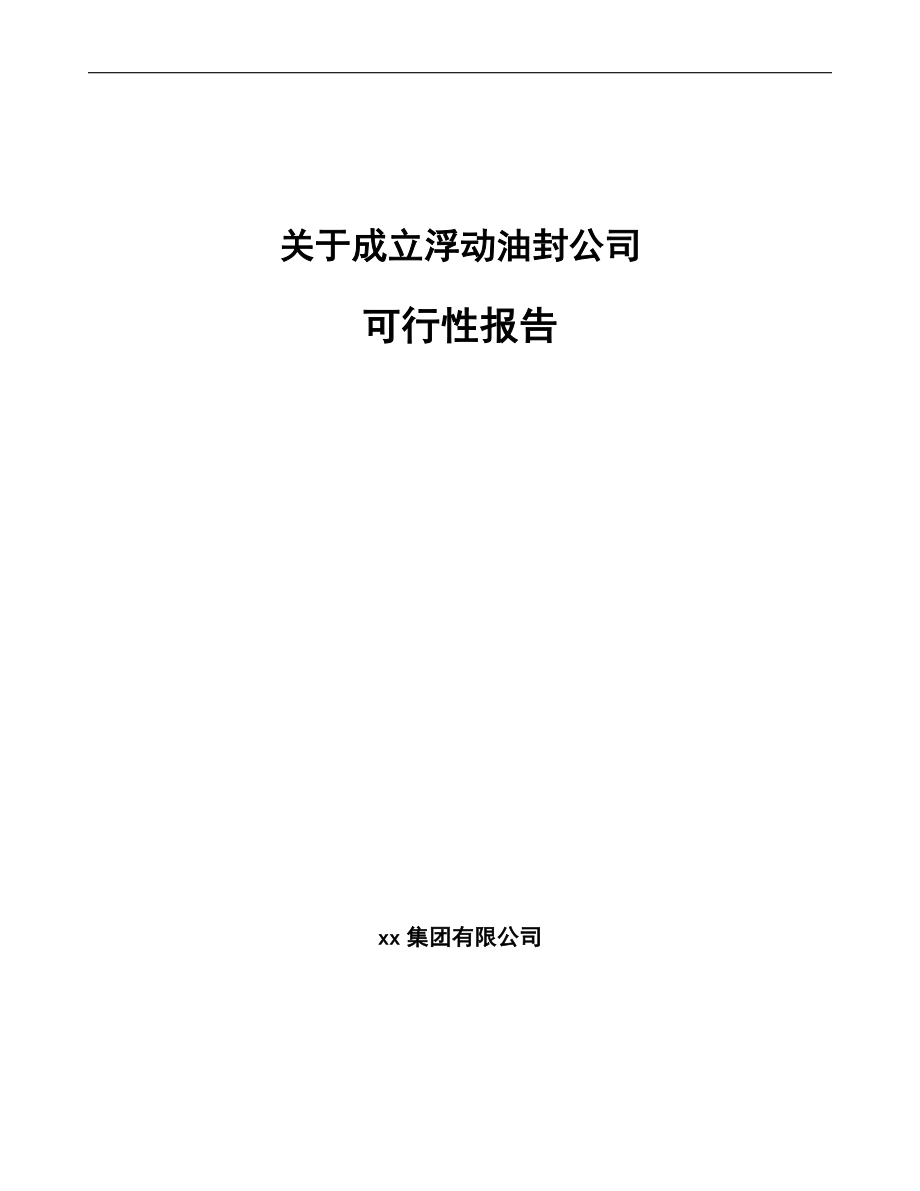 关于成立浮动油封公司

可行性报告

xx 集团有限公司